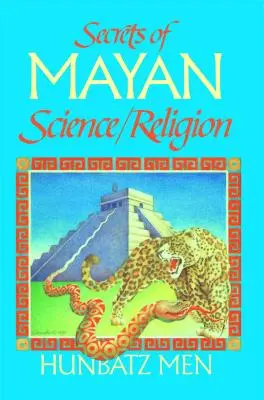 Secrets of
MAYAN
Science/Religion

HUNBATZ MEN